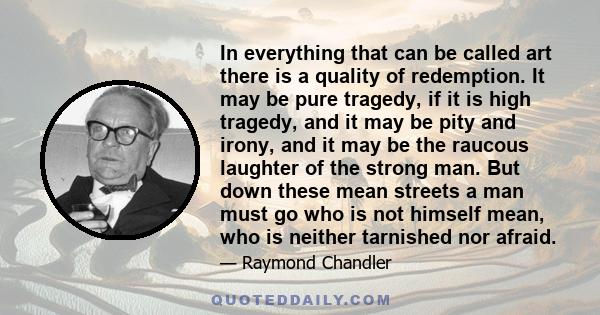 In everything that can be called art there is a quality of redemption. It may be pure tragedy, if it is high tragedy, and it may be pity and irony, and it may be the raucous laughter of the strong man. But down these mean streets a man must go who is not himself mean, who is neither tarnished nor afraid.

— Raymond Chandler

QUOTEDDAILY.COM